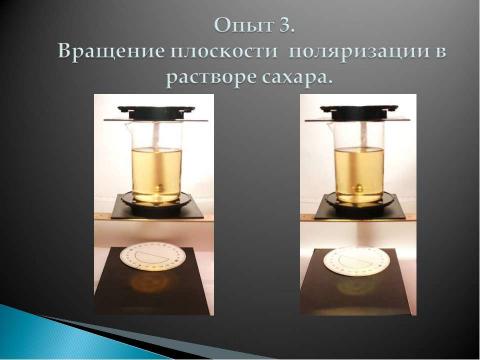 Опыт 3.
Вращение плоскости поляризации в растворе сахара.